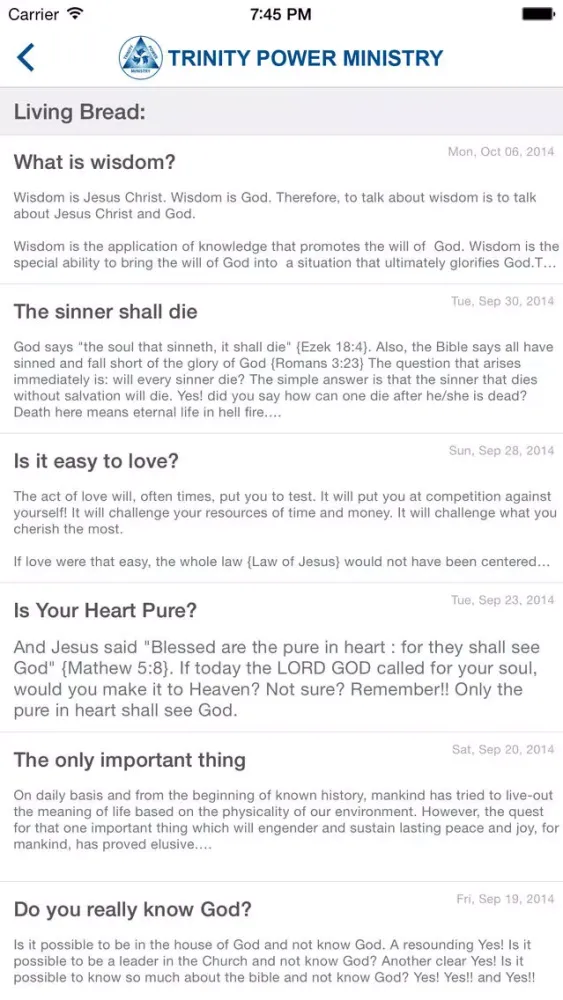 Carrier 7:45 PM

TRINITY POWER MINISTRY

Living Bread:

What is wisdom?
Mon, Oct 06, 2014

Wisdom is Jesus Christ. Wisdom is God. Therefore, to talk about wisdom is to talk about Jesus Christ and God.

Wisdom is the application of knowledge that promotes the will of God. Wisdom is the special ability to bring the will of God into a situation that ultimately glorifies God.T...

The sinner shall die
Tue, Sep 30, 2014

God says "the soul that sinneth, it shall die" {Ezek 18:4}. Also, the Bible says all have sinned and fall short of the glory of God {Romans 3:23} The question that arises immediately is: will every sinner die? The simple answer is that the sinner that dies without salvation will die. Yes! did you say how can one die after he/she is dead? Death here means eternal life in hell fire....

Is it easy to love?
Sun, Sep 28, 2014

The act of love will, often times, put you to test. It will put you at competition against yourself! It will challenge your resources of time and money. It will challenge what you cherish the most.

If love were that easy, the whole law {Law of Jesus} would not have been centered...

Is Your Heart Pure?
Tue, Sep 23, 2014

And Jesus said "Blessed are the pure in heart : for they shall see God" {Mathew 5:8}. If today the LORD GOD called for your soul, would you make it to Heaven? Not sure? Remember!! Only the pure in heart shall see God.

The only important thing
Sat, Sep 20, 2014

On daily basis and from the beginning of known history, mankind has tried to live-out the meaning of life based on the physicality of our environment. However, the quest for that one important thing which will engender and sustain lasting peace and joy, for mankind, has proved elusive....

Do you really know God?
Fri, Sep 19, 2014

Is it possible to be in the house of God and not know God. A resounding Yes! Is it possible to be a leader in the Church and not know God? Another clear Yes! Is it possible to know so much about the bible and not know God? Yes! Yes!! and Yes!!